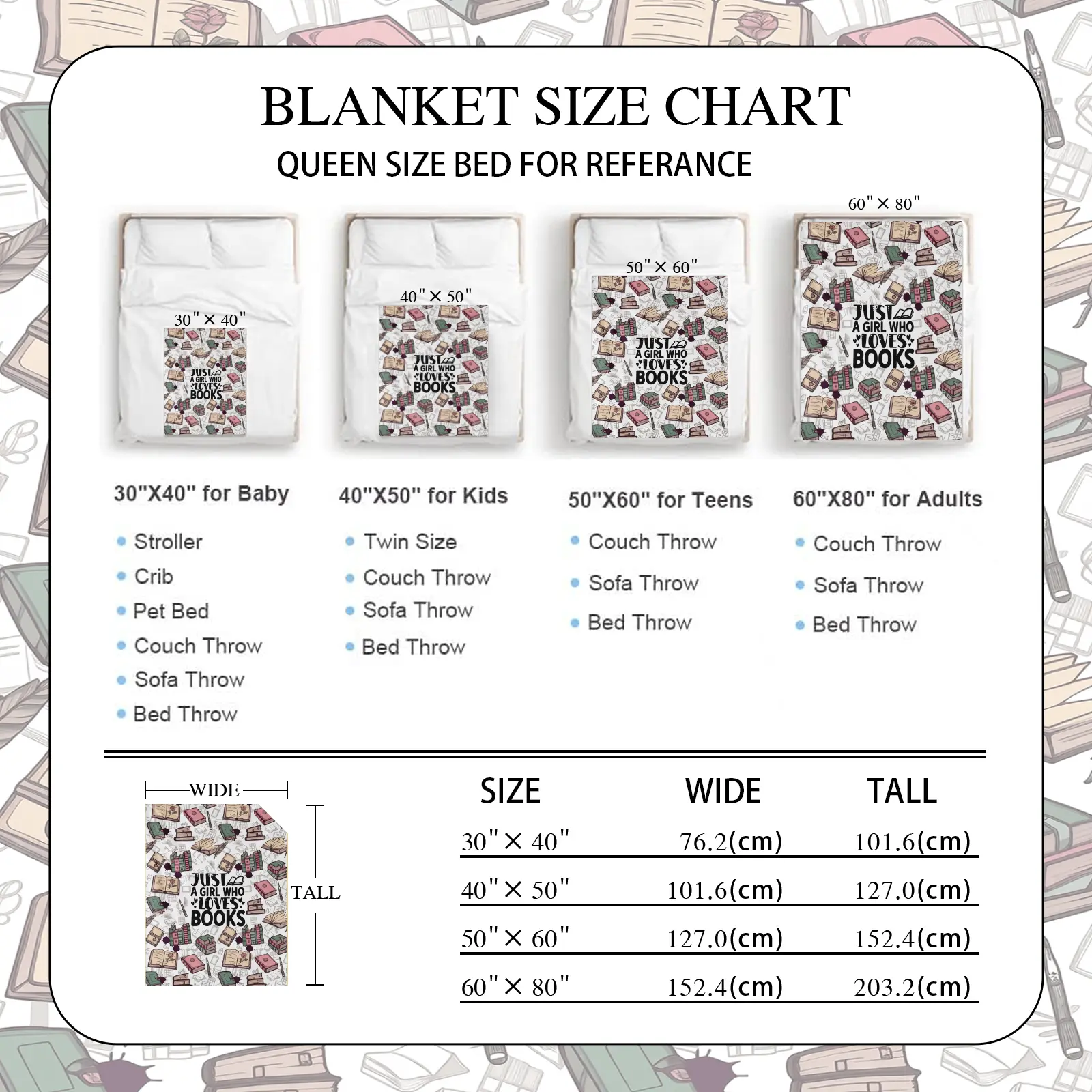 BLANKET SIZE CHART

QUEEN SIZE BED FOR REFERANCE

30" × 40"

JUST A GIRL WHO LOVES BOOKS

40" × 50"

JUST A GIRL WHO LOVES BOOKS

50" × 60"

JUST A GIRL WHO LOVES BOOKS

60" × 80"

JUST A GIRL WHO LOVES BOOKS

30"X40" for Baby
- Stroller
- Crib
- Pet Bed
- Couch Throw
- Sofa Throw
- Bed Throw

40"X50" for Kids
- Twin Size
- Couch Throw
- Sofa Throw
- Bed Throw

50"X60" for Teens
- Couch Throw
- Sofa Throw
- Bed Throw

60"X80" for Adults
- Couch Throw
- Sofa Throw
- Bed Throw

WIDE

TALL

JUST A GIRL WHO LOVES BOOKS

| SIZE | WIDE | TALL |
|---|---|---|
| 30" × 40" | 76.2(cm) | 101.6(cm) |
| 40" × 50" | 101.6(cm) | 127.0(cm) |
| 50" × 60" | 127.0(cm) | 152.4(cm) |
| 60" × 80" | 152.4(cm) | 203.2(cm) |